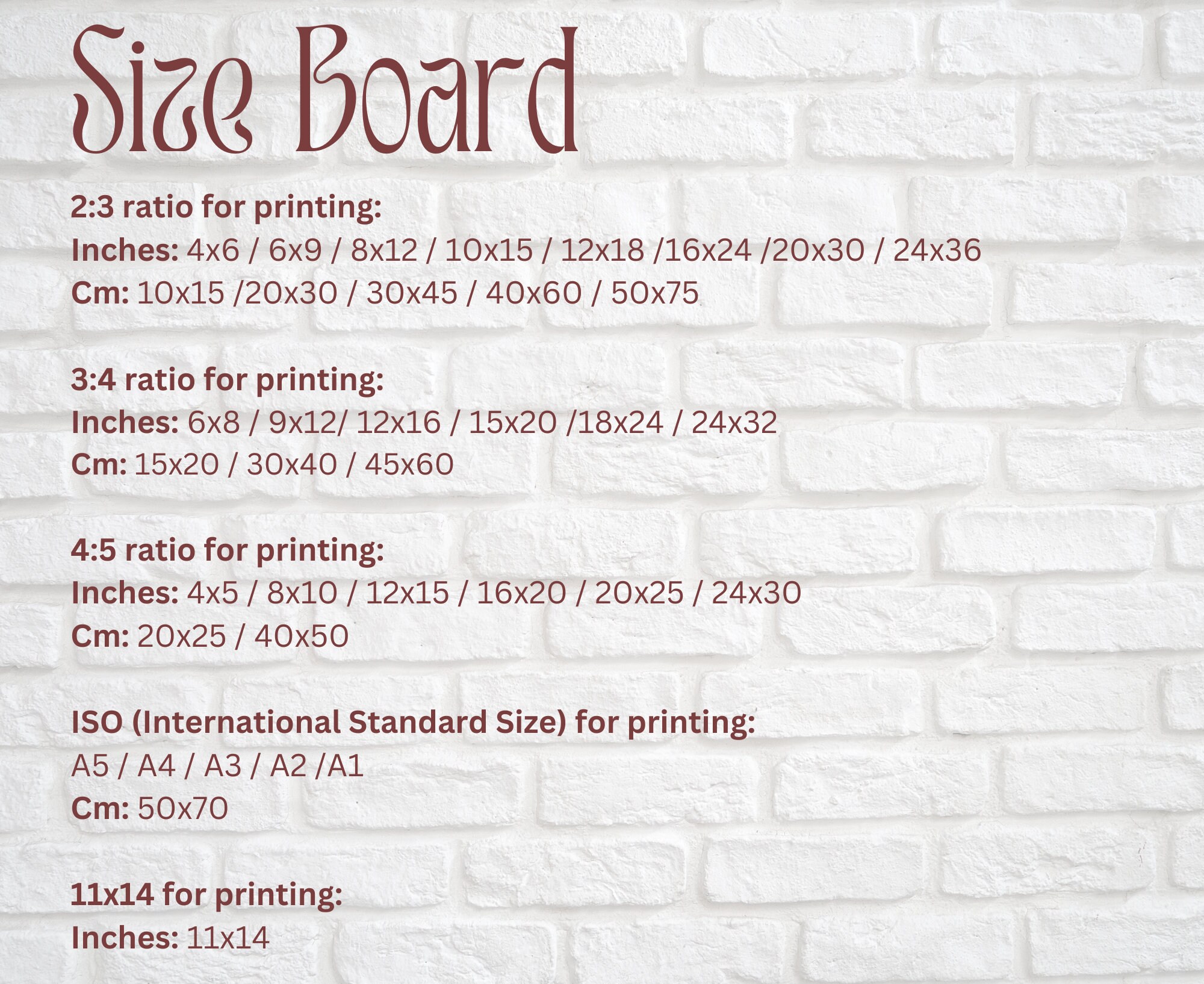 Size Board

2:3 ratio for printing:
Inches: 4x6 / 6x9 / 8x12 / 10x15 / 12x18 /16x24 /20x30 / 24x36
Cm: 10x15 /20x30 / 30x45 / 40x60 / 50x75

3:4 ratio for printing:
Inches: 6x8 / 9x12/ 12x16 / 15x20 /18x24 / 24x32
Cm: 15x20 / 30x40 / 45x60

4:5 ratio for printing:
Inches: 4x5 / 8x10 / 12x15 / 16x20 / 20x25 / 24x30
Cm: 20x25 / 40x50

ISO (International Standard Size) for printing:
A5 / A4 / A3 / A2 /A1
Cm: 50x70

11x14 for printing:
Inches: 11x14